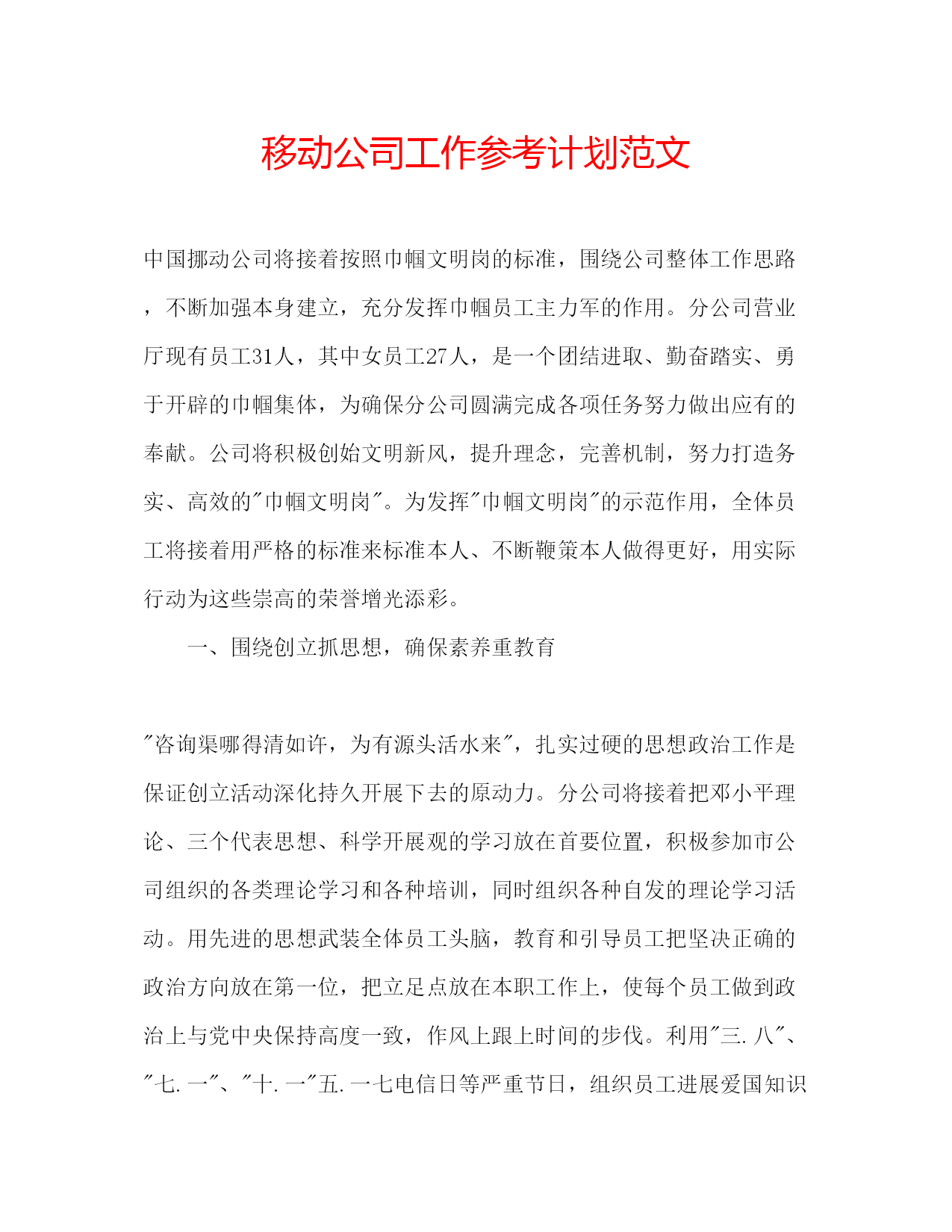 移动公司工作参考计划范文

中国挪动公司将接着按照巾帼文明岗的标准，围绕公司整体工作思路，不断加强本身建立，充分发挥巾帼员工主力军的作用。分公司营业厅现有员工31人，其中女员工27人，是一个团结进取、勤奋踏实、勇于开辟的巾帼集体，为确保分公司圆满完成各项任务努力做出应有的奉献。公司将积极创始文明新风，提升理念，完善机制，努力打造务实、高效的"巾帼文明岗"。为发挥"巾帼文明岗"的示范作用，全体员工将接着用严格的标准来标准本人、不断鞭策本人做得更好，用实际行动为这些崇高的荣誉增光添彩。

一、围绕创立抓思想，确保素养重教育

"咨询渠哪得清如许，为有源头活水来"，扎实过硬的思想政治工作是保证创立活动深化持久开展下去的原动力。分公司将接着把邓小平理论、三个代表思想、科学开展观的学习放在首要位置，积极参加市公司组织的各类理论学习和各种培训，同时组织各种自发的理论学习活动。用先进的思想武装全体员工头脑，教育和引导员工把坚决正确的政治方向放在第一位，把立足点放在本职工作上，使每个员工做到政治上与党中央保持高度一致，作风上跟上时间的步伐。利用"三.八"、"七.一"、"十.一"五.一七电信日等严重节日，组织员工进展爱国知识